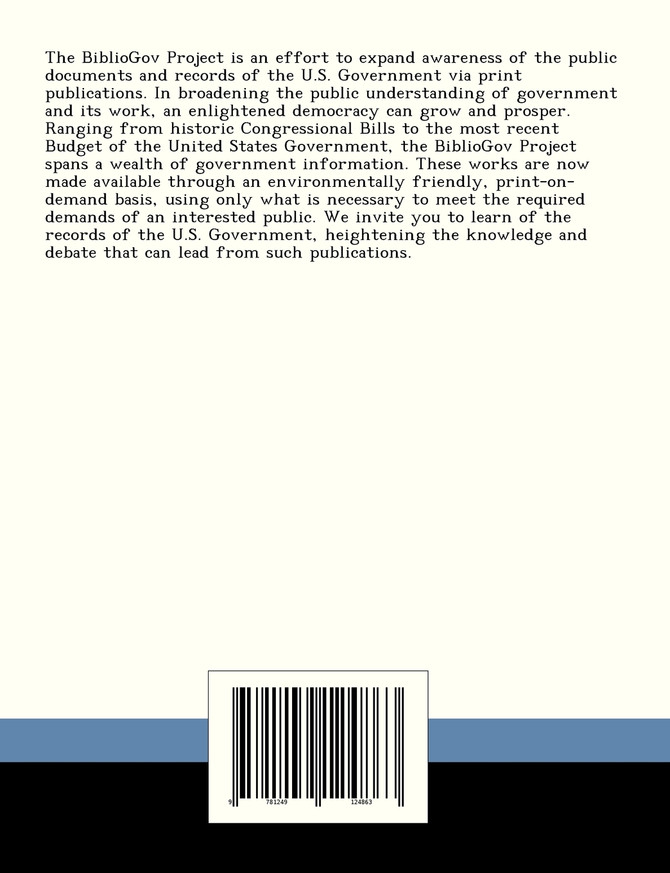 The BiblioGov Project is an effort to expand awareness of the public documents and records of the U.S. Government via print publications. In broadening the public understanding of government and its work, an enlightened democracy can grow and prosper. Ranging from historic Congressional Bills to the most recent Budget of the United States Government, the BiblioGov Project spans a wealth of government information. These works are now made available through an environmentally friendly, print-on-demand basis, using only what is necessary to meet the required demands of an interested public. We invite you to learn of the records of the U.S. Government, heightening the knowledge and debate that can lead from such publications.

9 781249 124863